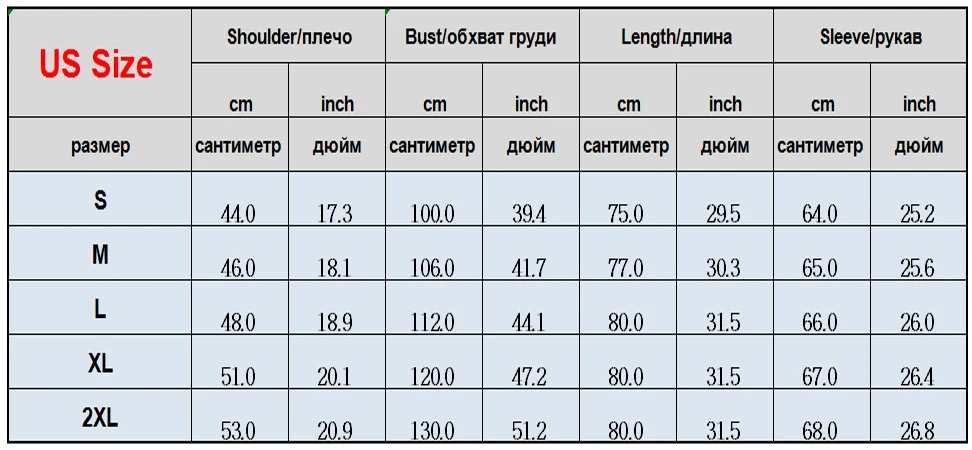 | US Size | Shoulder/плечо | | Bust/обхват груди | | Length/длина | | Sleeve/рукав | |
|---|---|---|---|---|---|---|---|---|
| | cm | inch | cm | inch | cm | inch | cm | inch |
| размер | сантиметр | дюйм | сантиметр | дюйм | сантиметр | дюйм | сантиметр | дюйм |
| S | 44.0 | 17.3 | 100.0 | 39.4 | 75.0 | 29.5 | 64.0 | 25.2 |
| M | 46.0 | 18.1 | 106.0 | 41.7 | 77.0 | 30.3 | 65.0 | 25.6 |
| L | 48.0 | 18.9 | 112.0 | 44.1 | 80.0 | 31.5 | 66.0 | 26.0 |
| XL | 51.0 | 20.1 | 120.0 | 47.2 | 80.0 | 31.5 | 67.0 | 26.4 |
| 2XL | 53.0 | 20.9 | 130.0 | 51.2 | 80.0 | 31.5 | 68.0 | 26.8 |